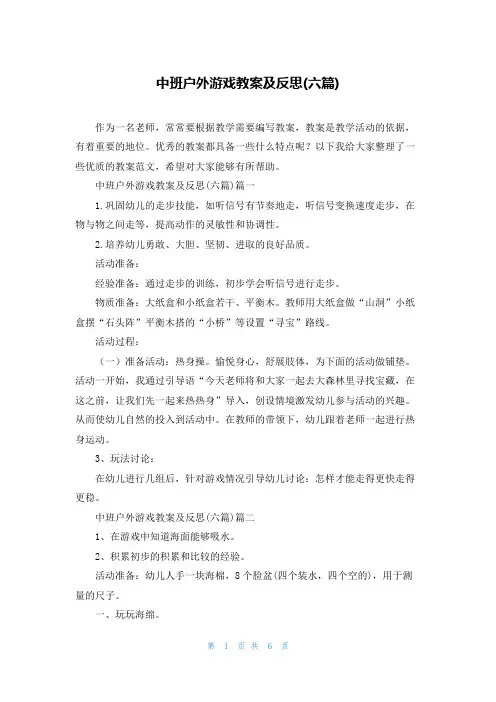 中班户外游戏教案及反思(六篇)

作为一名老师，常常要根据教学需要编写教案，教案是教学活动的依据，有着重要的地位。优秀的教案都具备一些什么特点呢？以下我给大家整理了一些优质的教案范文，希望对大家能够有所帮助。

中班户外游戏教案及反思(六篇)篇一

1.巩固幼儿的走步技能，如听信号有节奏地走，听信号变换速度走步，在物与物之间走等，提高动作的灵敏性和协调性。

2.培养幼儿勇敢、大胆、坚韧、进取的良好品质。

活动准备：

经验准备：通过走步的训练，初步学会听信号进行走步。

物质准备：大纸盒和小纸盒若干、平衡木。教师用大纸盒做“山洞”小纸盒摆“石头阵”平衡木搭的“小桥”等设置“寻宝”路线。

活动过程：

（一）准备活动：热身操。愉悦身心，舒展肢体，为下面的活动做铺垫。活动一开始，我通过引导语“今天老师将和大家一起去大森林里寻找宝藏，在这之前，让我们先一起来热热身”导入，创设情境激发幼儿参与活动的兴趣。从而使幼儿自然的投入到活动中。在教师的带领下，幼儿跟着老师一起进行热身运动。

3、玩法讨论：

在幼儿进行几组后，针对游戏情况引导幼儿讨论：怎样才能走得更快走得更稳。

中班户外游戏教案及反思(六篇)篇二

1、在游戏中知道海面能够吸水。

2、积累初步的积累和比较的经验。

活动准备：幼儿人手一块海棉，8个脸盆(四个装水，四个空的)，用于测量的尺子。

一、玩玩海绵。

第 1 页 共 6 页